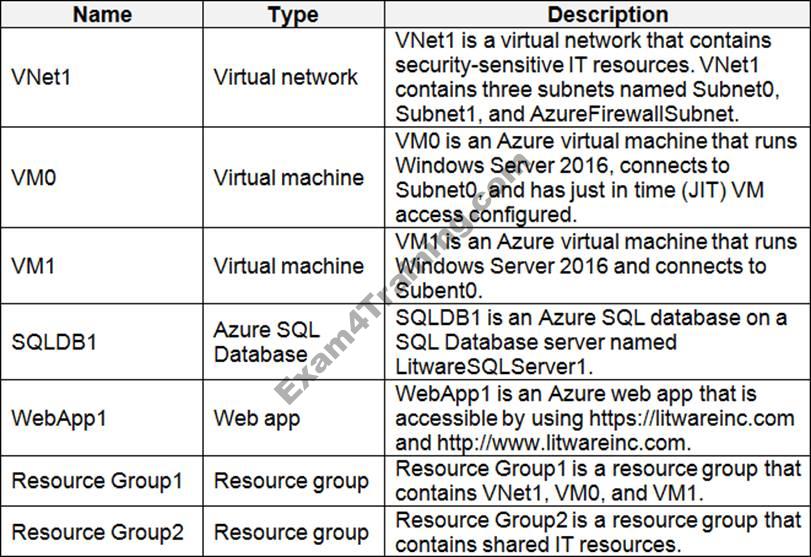 | Name | Type | Description |
|---|---|---|
| VNet1 | Virtual network | VNet1 is a virtual network that contains security-sensitive IT resources. VNet1 contains three subnets named Subnet0, Subnet1, and AzureFirewallSubnet. |
| VM0 | Virtual machine | VM0 is an Azure virtual machine that runs Windows Server 2016, connects to Subnet0, and has just in time (JIT) VM access configured. |
| VM1 | Virtual machine | VM1 is an Azure virtual machine that runs Windows Server 2016 and connects to Subent0. |
| SQLDB1 | Azure SQL Database | SQLDB1 is an Azure SQL database on a SQL Database server named LitwareSQLServer1. |
| WebApp1 | Web app | WebApp1 is an Azure web app that is accessible by using https://litwareinc.com and http://www.litwareinc.com. |
| Resource Group1 | Resource group | Resource Group1 is a resource group that contains VNet1, VM0, and VM1. |
| Resource Group2 | Resource group | Resource Group2 is a resource group that contains shared IT resources. |

Exam4Training.com